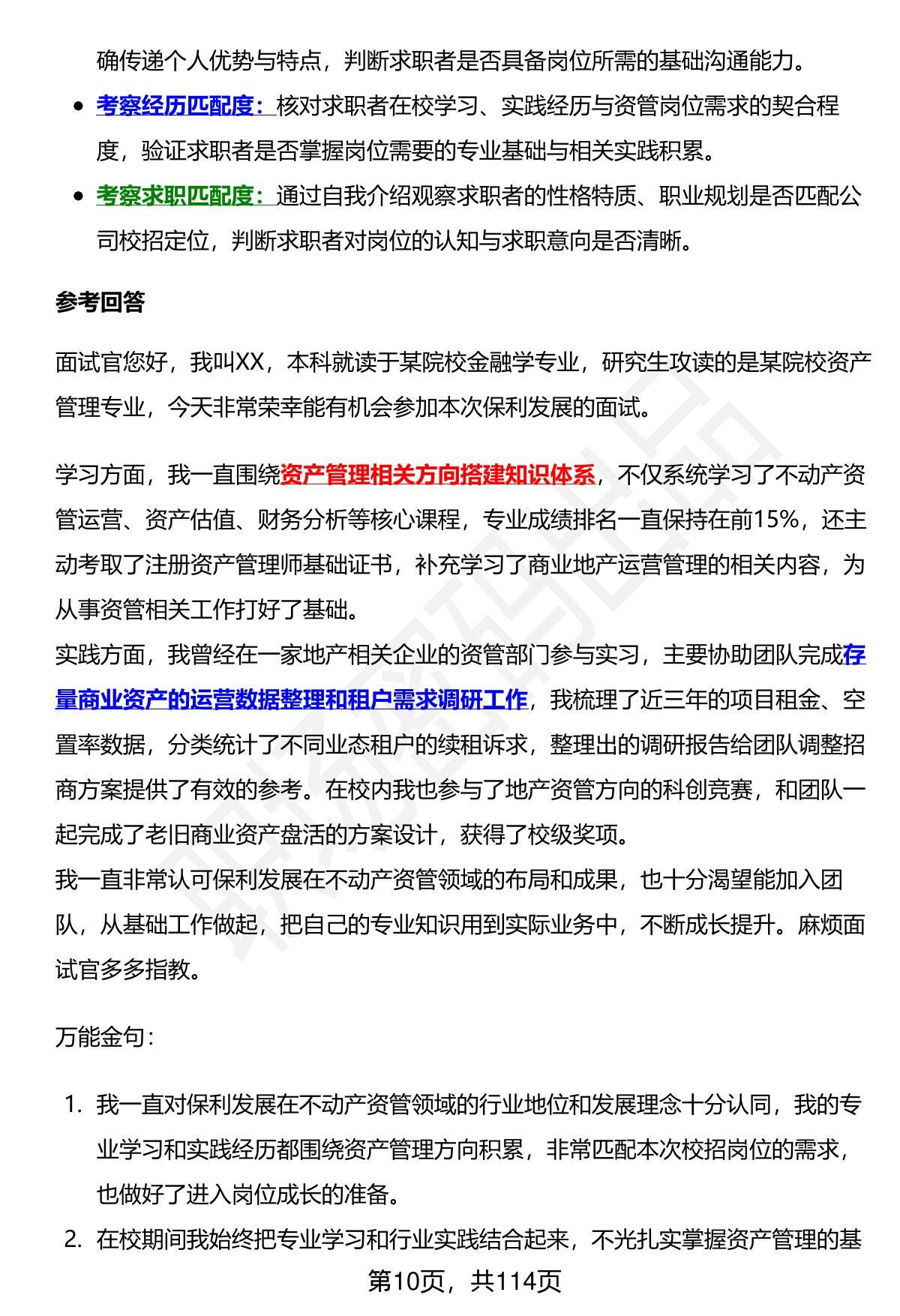 确传递个人优势与特点，判断求职者是否具备岗位所需的基础沟通能力。

- 考察经历匹配度：核对求职者在校学习、实践经历与资管岗位需求的契合程度，验证求职者是否掌握岗位需要的专业基础与相关实践积累。
- 考察求职匹配度：通过自我介绍观察求职者的性格特质、职业规划是否匹配公司校招定位，判断求职者对岗位的认知与求职意向是否清晰。

参考回答

面试官您好，我叫XX，本科就读于某院校金融学专业，研究生攻读的是某院校资产管理专业，今天非常荣幸能有机会参加本次保利发展的面试。

学习方面，我一直围绕资产管理相关方向搭建知识体系，不仅系统学习了不动产资管运营、资产估值、财务分析等核心课程，专业成绩排名一直保持在前15%，还主动考取了注册资产管理师基础证书，补充学习了商业地产运营管理的相关内容，为从事资管相关工作打好了基础。
实践方面，我曾经在一家地产相关企业的资管部门参与实习，主要协助团队完成存量商业资产的运营数据整理和租户需求调研工作，我梳理了近三年的项目租金、空置率数据，分类统计了不同业态租户的续租诉求，整理出的调研报告给团队调整招商方案提供了有效的参考。在校内我也参与了地产资管方向的科创竞赛，和团队一起完成了老旧商业资产盘活的方案设计，获得了校级奖项。
我一直非常认可保利发展在不动产资管领域的布局和成果，也十分渴望能加入团队，从基础工作做起，把自己的专业知识用到实际业务中，不断成长提升。麻烦面试官多多指教。

万能金句：

1. 我一直对保利发展在不动产资管领域的行业地位和发展理念十分认同，我的专业学习和实践经历都围绕资产管理方向积累，非常匹配本次校招岗位的需求，也做好了进入岗位成长的准备。
2. 在校期间我始终把专业学习和行业实践结合起来，不光扎实掌握资产管理的基

第10页，共114页